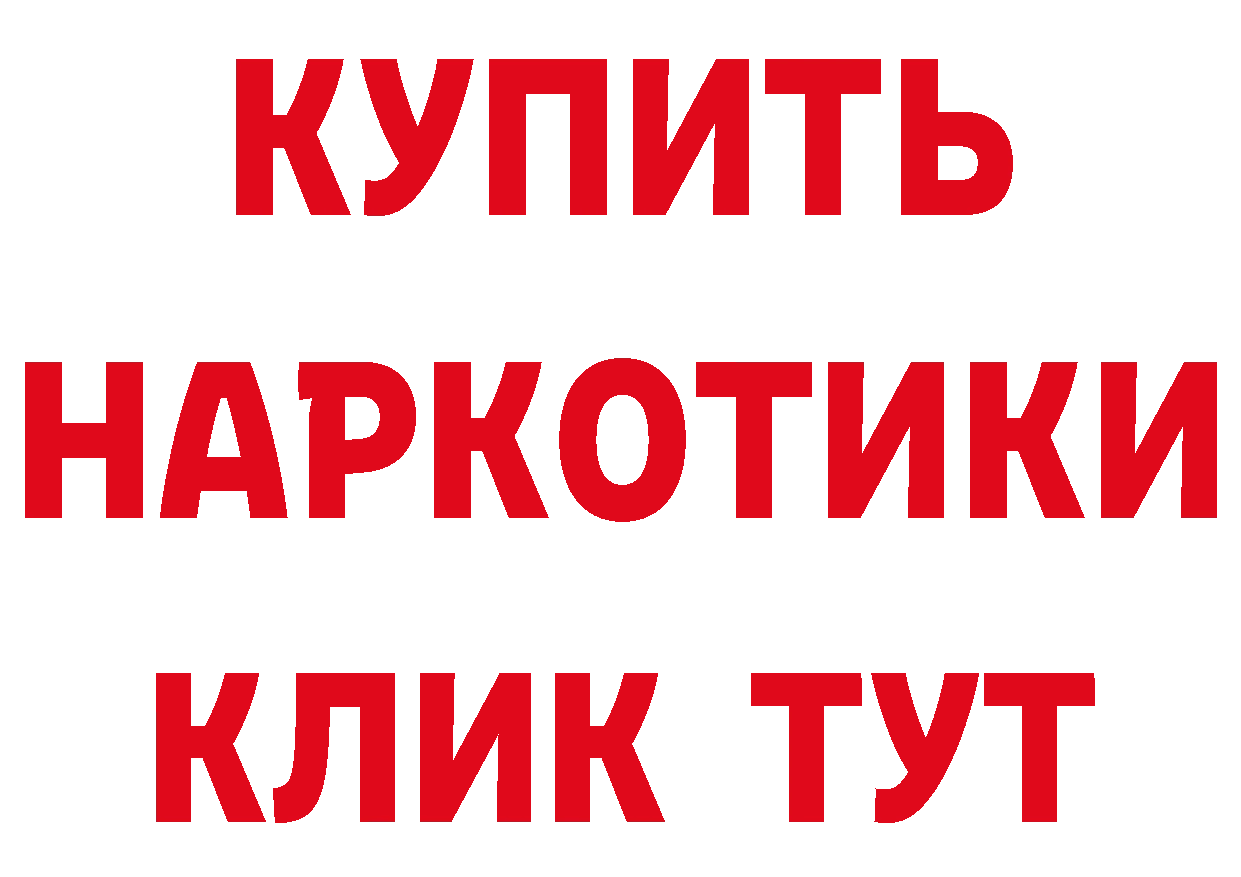 КУПИТЬ
НАРКОТИКИ
КЛИК ТУТ